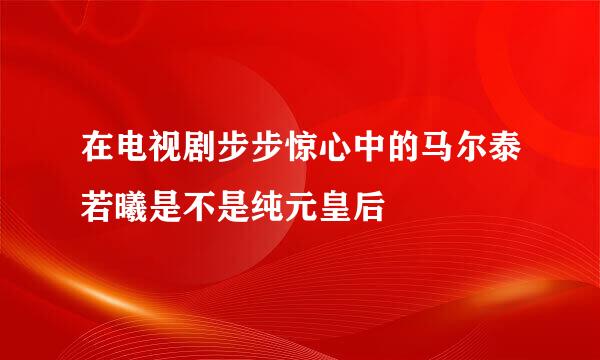 在电视剧步步惊心中的马尔泰若曦是不是纯元皇后